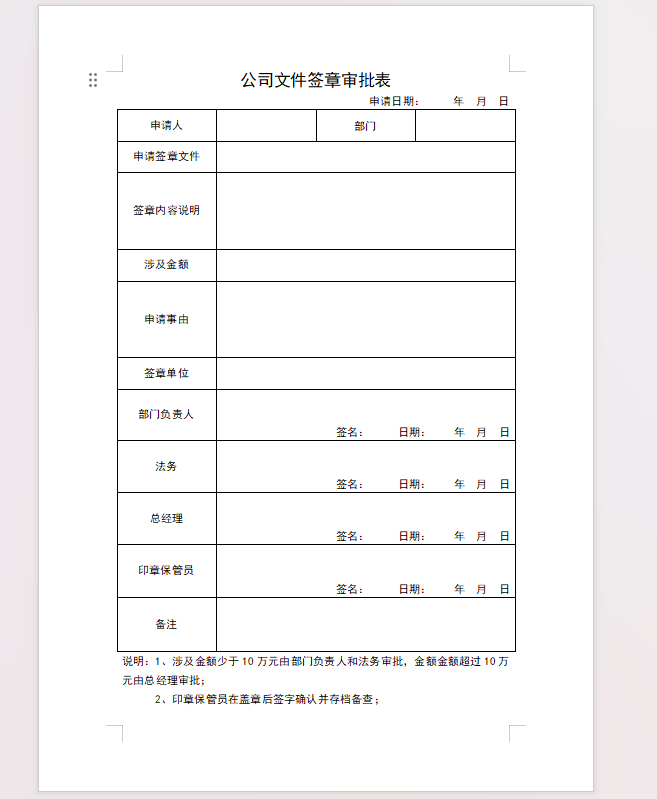 公司文件签章审批表

申请日期：　　年　月　日

| 申请人 | | 部门 | |
|---|---|---|---|
| 申请签章文件 | | | |
| 签章内容说明 | | | |
| 涉及金额 | | | |
| 申请事由 | | | |
| 签章单位 | | | |
| 部门负责人 | 签名：　日期：　年　月　日 | | |
| 法务 | 签名：　日期：　年　月　日 | | |
| 总经理 | 签名：　日期：　年　月　日 | | |
| 印章保管员 | 签名：　日期：　年　月　日 | | |
| 备注 | | | |

说明：1、涉及金额少于 10 万元由部门负责人和法务审批，金额金额超过 10 万元由总经理审批；

2、印章保管员在盖章后签字确认并存档备查；